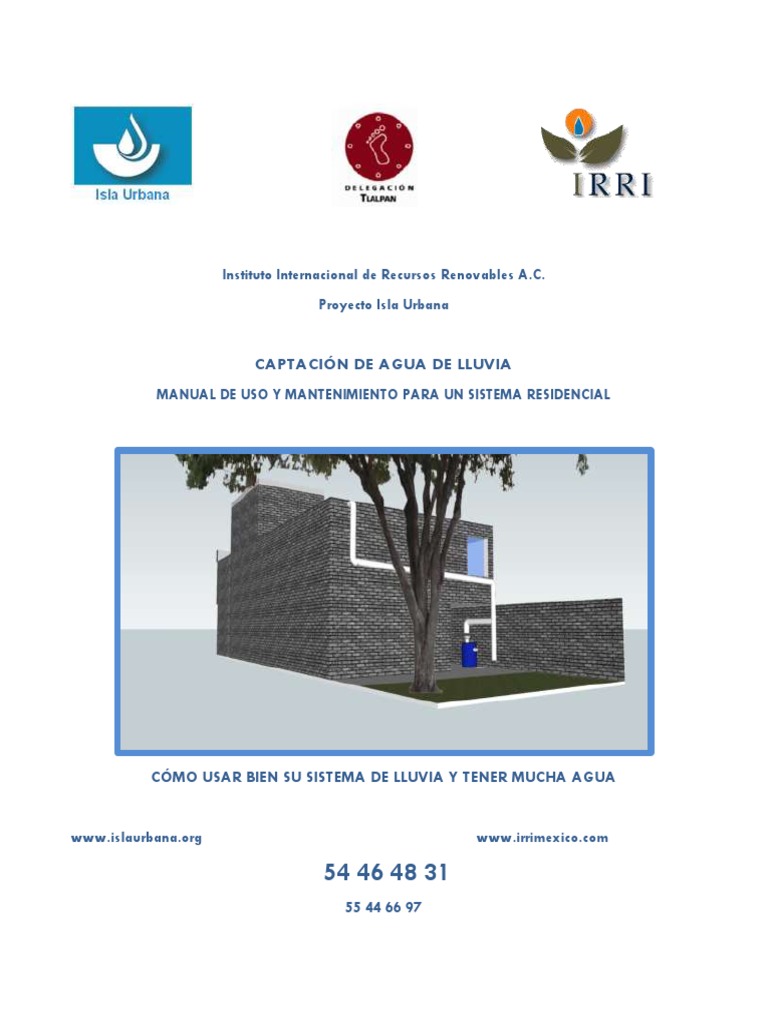 Isla Urbana

DELEGACIÓN TLALPAN

IRRI

Instituto Internacional de Recursos Renovables A.C.

Proyecto Isla Urbana

CAPTACIÓN DE AGUA DE LLUVIA

MANUAL DE USO Y MANTENIMIENTO PARA UN SISTEMA RESIDENCIAL

CÓMO USAR BIEN SU SISTEMA DE LLUVIA Y TENER MUCHA AGUA

www.islaurbana.org www.irrimexico.com

54 46 48 31

55 44 66 97